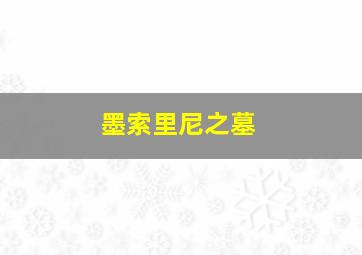 墨索里尼之墓